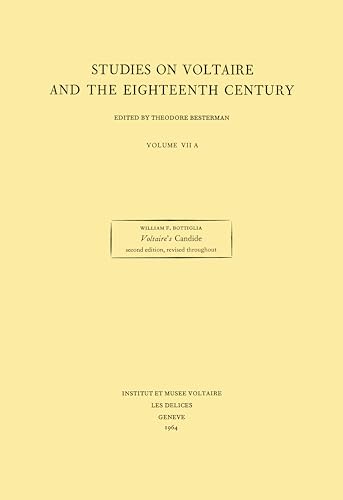 STUDIES ON VOLTAIRE AND THE EIGHTEENTH CENTURY

EDITED BY THEODORE BESTERMAN

VOLUME VII A

WILLIAM F. BOTTIGLIA
Voltaire's Candide
second edition, revised throughout

INSTITUT ET MUSEE VOLTAIRE
LES DELICES
GENEVE
1964